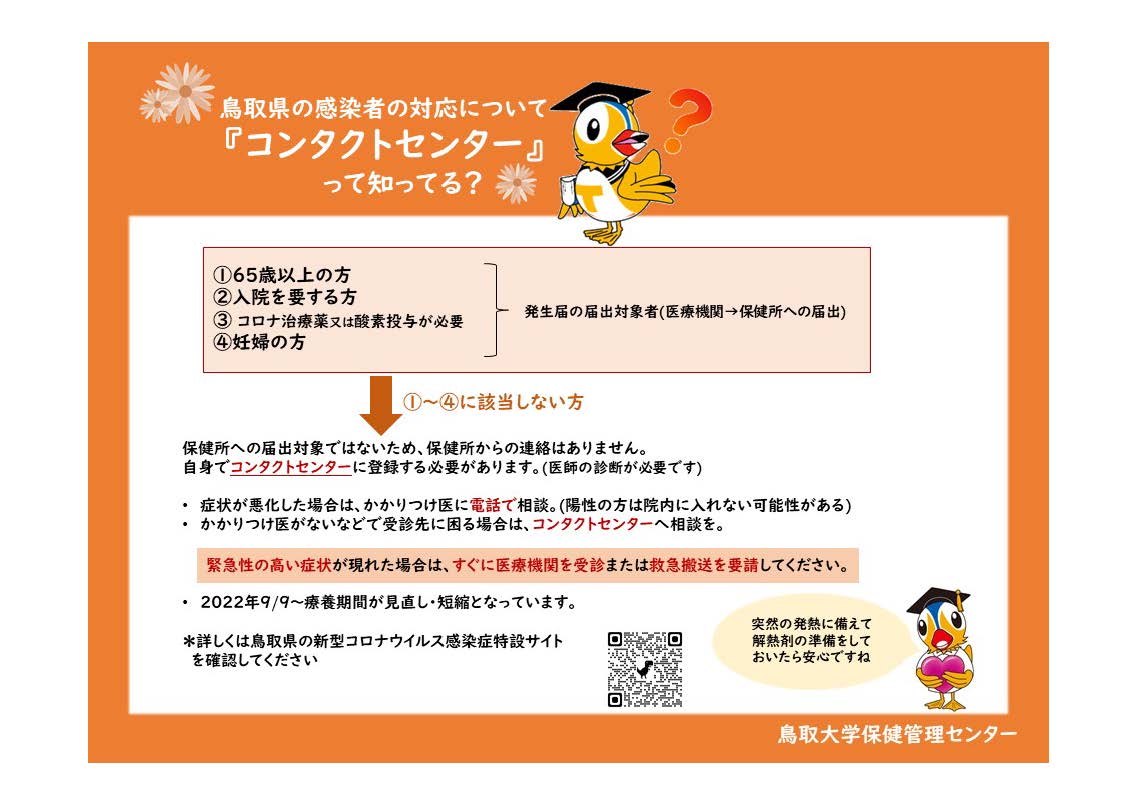 鳥取県の感染者の対応について
『コンタクトセンター』
って知ってる？

①65歳以上の方
②入院を要する方
③ コロナ治療薬又は酸素投与が必要
④妊婦の方

発生届の届出対象者(医療機関→保健所への届出)

①～④に該当しない方

保健所への届出対象ではないため、保健所からの連絡はありません。
自身でコンタクトセンターに登録する必要があります。(医師の診断が必要です)

• 症状が悪化した場合は、かかりつけ医に電話で相談。(陽性の方は院内に入れない可能性がある)
• かかりつけ医がないなどで受診先に困る場合は、コンタクトセンターへ相談を。

緊急性の高い症状が現れた場合は、すぐに医療機関を受診または救急搬送を要請してください。

• 2022年9/9～療養期間が見直し・短縮となっています。

＊詳しくは鳥取県の新型コロナウイルス感染症特設サイトを確認してください

突然の発熱に備えて解熱剤の準備をしておいたら安心ですね

鳥取大学保健管理センター